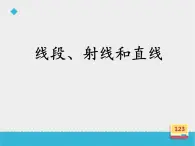 线段、射线和直线

123